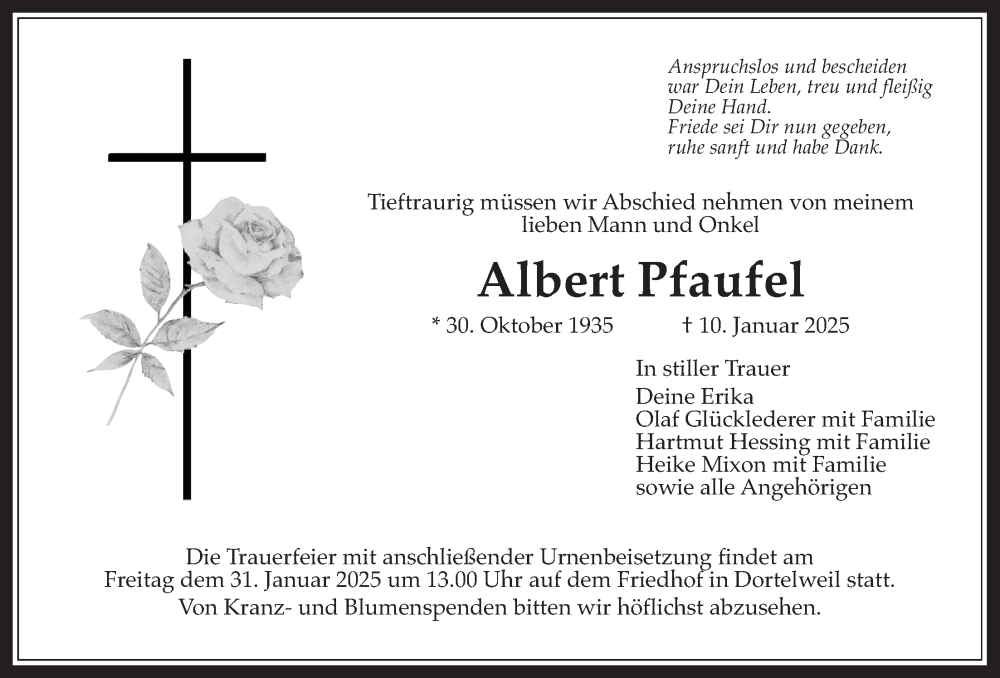 Anspruchslos und bescheiden
war Dein Leben, treu und fleißig
Deine Hand.
Friede sei Dir nun gegeben,
ruhe sanft und habe Dank.

Tieftraurig müssen wir Abschied nehmen von meinem lieben Mann und Onkel

Albert Pfaufel

* 30. Oktober 1935 † 10. Januar 2025

In stiller Trauer
Deine Erika
Olaf Glücklederer mit Familie
Hartmut Hessing mit Familie
Heike Mixon mit Familie
sowie alle Angehörigen

Die Trauerfeier mit anschließender Urnenbeisetzung findet am Freitag dem 31. Januar 2025 um 13.00 Uhr auf dem Friedhof in Dortelweil statt.
Von Kranz- und Blumenspenden bitten wir höflichst abzusehen.